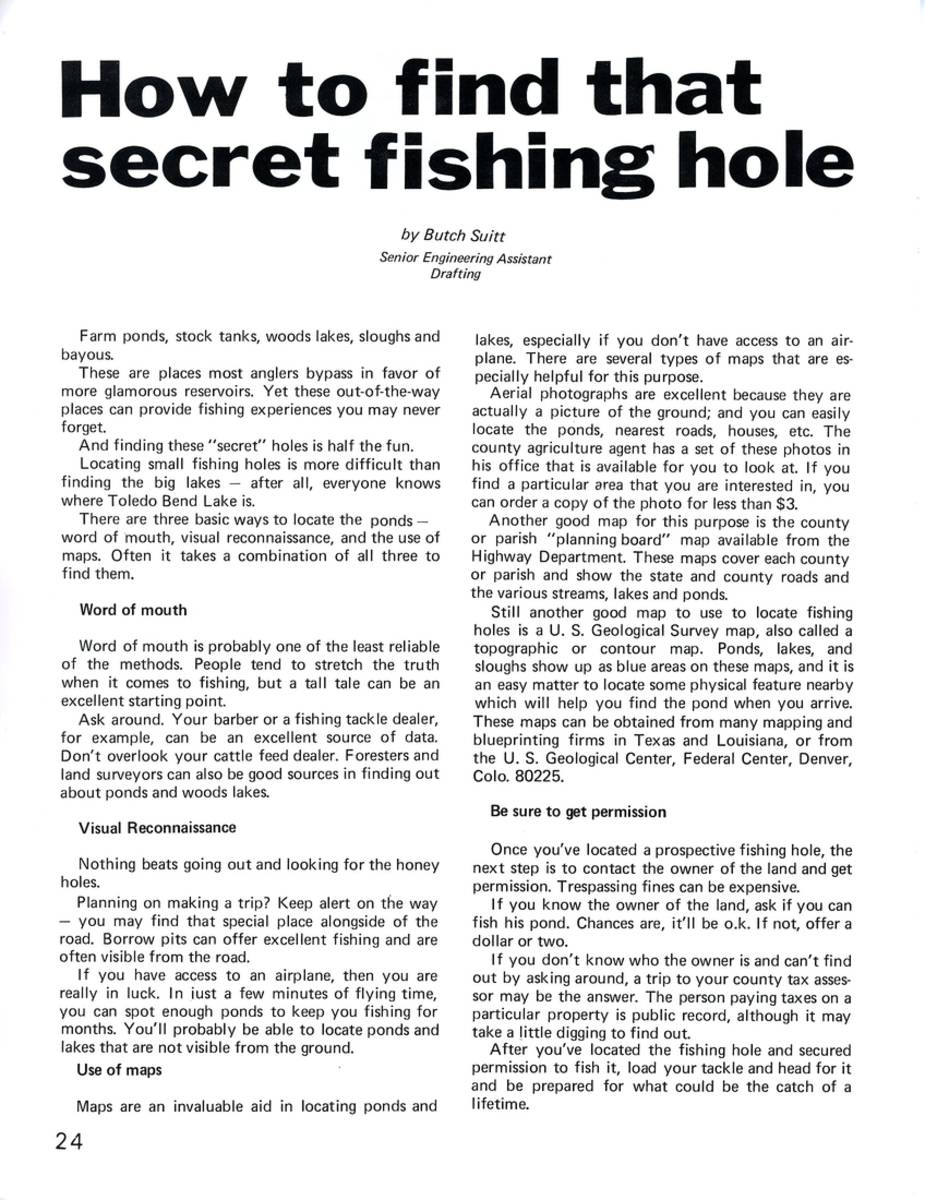 How to find that secret fishing hole

by Butch Suitt
Senior Engineering Assistant
Drafting

Farm ponds, stock tanks, woods lakes, sloughs and bayous.

These are places most anglers bypass in favor of more glamorous reservoirs. Yet these out-of-the-way places can provide fishing experiences you may never forget.

And finding these "secret" holes is half the fun.

Locating small fishing holes is more difficult than finding the big lakes — after all, everyone knows where Toledo Bend Lake is.

There are three basic ways to locate the ponds — word of mouth, visual reconnaissance, and the use of maps. Often it takes a combination of all three to find them.

Word of mouth

Word of mouth is probably one of the least reliable of the methods. People tend to stretch the truth when it comes to fishing, but a tall tale can be an excellent starting point.

Ask around. Your barber or a fishing tackle dealer, for example, can be an excellent source of data. Don't overlook your cattle feed dealer. Foresters and land surveyors can also be good sources in finding out about ponds and woods lakes.

Visual Reconnaissance

Nothing beats going out and looking for the honey holes.

Planning on making a trip? Keep alert on the way — you may find that special place alongside of the road. Borrow pits can offer excellent fishing and are often visible from the road.

If you have access to an airplane, then you are really in luck. In just a few minutes of flying time, you can spot enough ponds to keep you fishing for months. You'll probably be able to locate ponds and lakes that are not visible from the ground.

Use of maps

Maps are an invaluable aid in locating ponds and lakes, especially if you don't have access to an airplane. There are several types of maps that are especially helpful for this purpose.

Aerial photographs are excellent because they are actually a picture of the ground; and you can easily locate the ponds, nearest roads, houses, etc. The county agriculture agent has a set of these photos in his office that is available for you to look at. If you find a particular area that you are interested in, you can order a copy of the photo for less than $3.

Another good map for this purpose is the county or parish "planning board" map available from the Highway Department. These maps cover each county or parish and show the state and county roads and the various streams, lakes and ponds.

Still another good map to use to locate fishing holes is a U. S. Geological Survey map, also called a topographic or contour map. Ponds, lakes, and sloughs show up as blue areas on these maps, and it is an easy matter to locate some physical feature nearby which will help you find the pond when you arrive. These maps can be obtained from many mapping and blueprinting firms in Texas and Louisiana, or from the U. S. Geological Center, Federal Center, Denver, Colo. 80225.

Be sure to get permission

Once you've located a prospective fishing hole, the next step is to contact the owner of the land and get permission. Trespassing fines can be expensive.

If you know the owner of the land, ask if you can fish his pond. Chances are, it'll be o.k. If not, offer a dollar or two.

If you don't know who the owner is and can't find out by asking around, a trip to your county tax assessor may be the answer. The person paying taxes on a particular property is public record, although it may take a little digging to find out.

After you've located the fishing hole and secured permission to fish it, load your tackle and head for it and be prepared for what could be the catch of a lifetime.

24